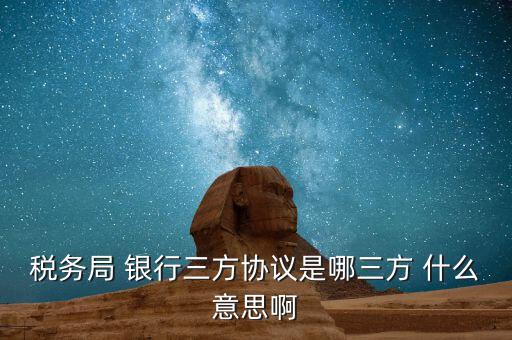 税务局 银行三方协议是哪三方 什么意思啊